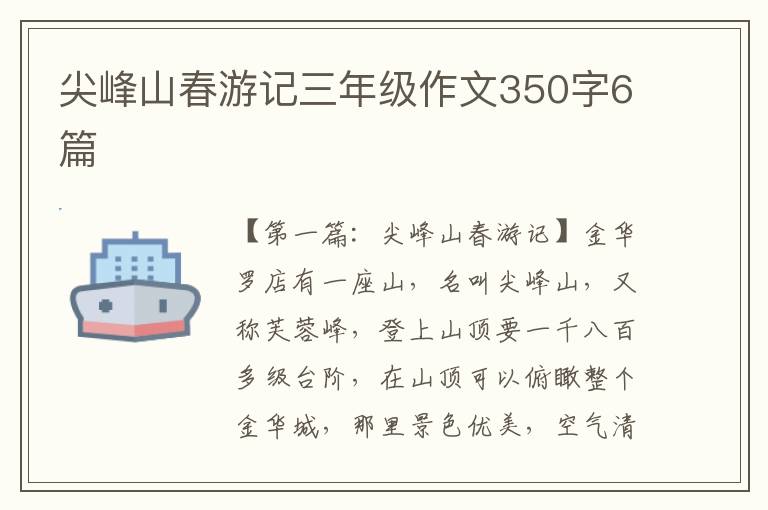 尖峰山春游记三年级作文350字6篇

【第一篇：尖峰山春游记】金华罗店有一座山，名叫尖峰山，又称芙蓉峰，登上山顶要一千八百多级台阶，在山顶可以俯瞰整个金华城，那里景色优美，空气清